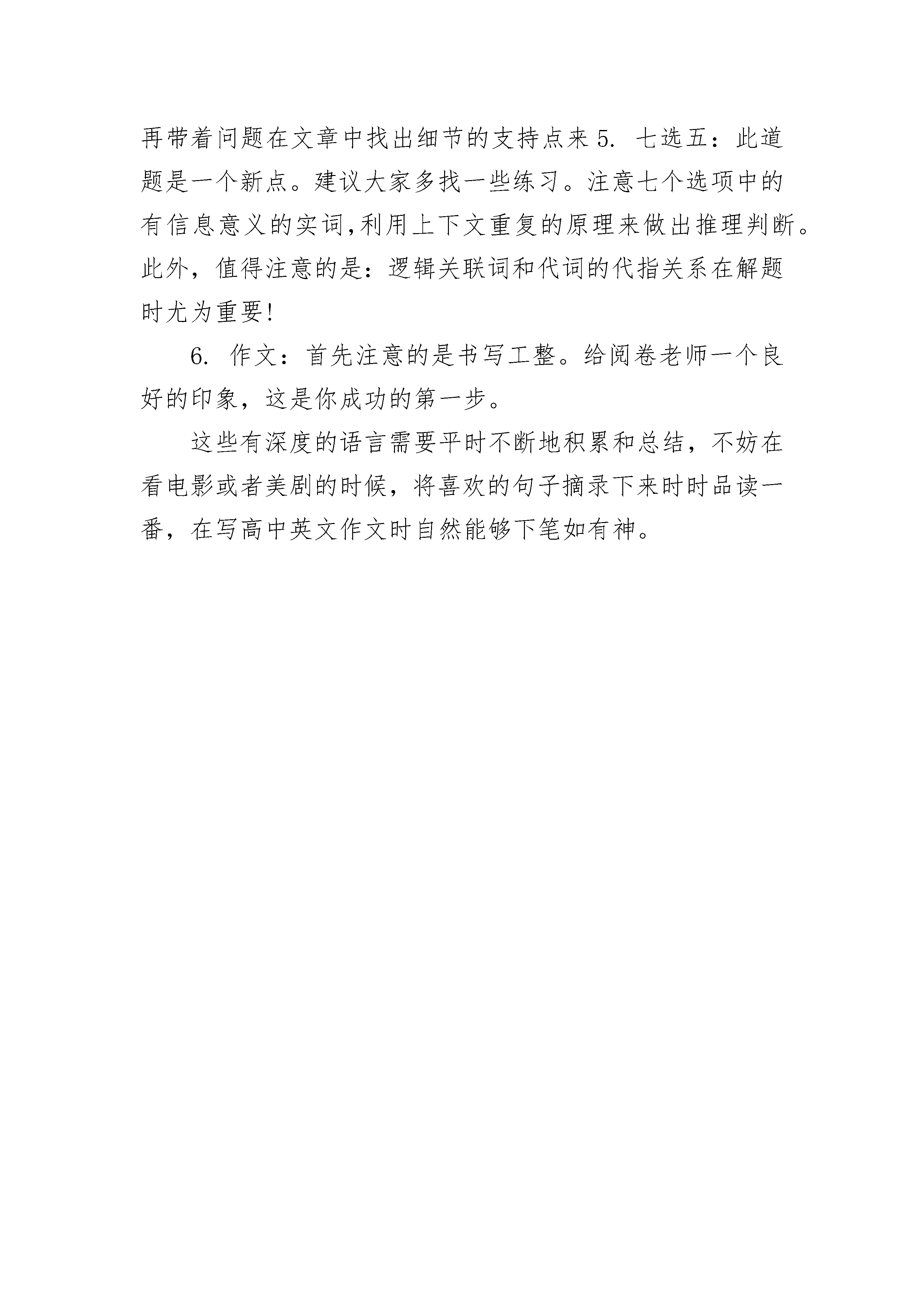 再带着问题在文章中找出细节的支持点来 5. 七选五：此道题是一个新点。建议大家多找一些练习。注意七个选项中的有信息意义的实词,利用上下文重复的原理来做出推理判断。此外，值得注意的是：逻辑关联词和代词的代指关系在解题时尤为重要!

6. 作文：首先注意的是书写工整。给阅卷老师一个良好的印象，这是你成功的第一步。

这些有深度的语言需要平时不断地积累和总结，不妨在看电影或者美剧的时候，将喜欢的句子摘录下来时时品读一番，在写高中英文作文时自然能够下笔如有神。